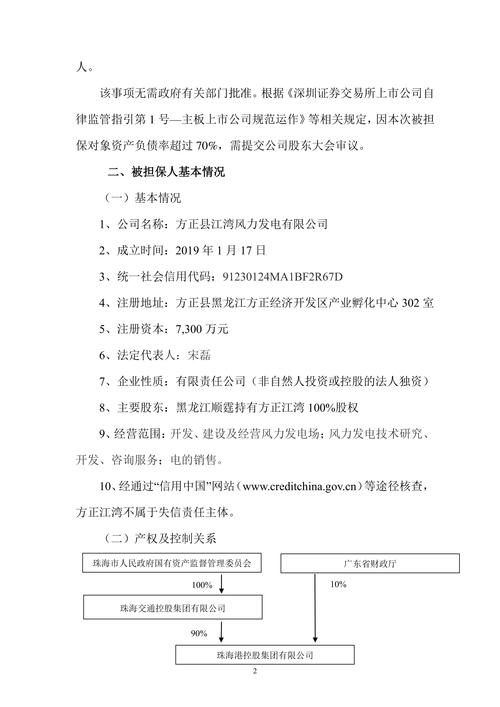 人。

该事项无需政府有关部门批准。根据《深圳证券交易所上市公司自律监管指引第 1 号—主板上市公司规范运作》等相关规定，因本次被担保对象资产负债率超过 70%，需提交公司股东大会审议。

二、被担保人基本情况

（一）基本情况

1、公司名称：方正县江湾风力发电有限公司

2、成立时间：2019 年 1 月 17 日

3、统一社会信用代码：91230124MA1BF2R67D

4、注册地址：方正县黑龙江方正经济开发区产业孵化中心 302 室

5、注册资本：7,300 万元

6、法定代表人：宋磊

7、企业性质：有限责任公司（非自然人投资或控股的法人独资）

8、主要股东：黑龙江顺霆持有方正江湾 100%股权

9、经营范围：开发、建设及经营风力发电场；风力发电技术研究、开发、咨询服务；电的销售。

10、经通过“信用中国”网站（www.creditchina.gov.cn）等途径核查，方正江湾不属于失信责任主体。

（二）产权及控制关系

珠海市人民政府国有资产监督管理委员会

广东省财政厅

100%

10%

珠海交通控股集团有限公司

90%

珠海港控股集团有限公司

2